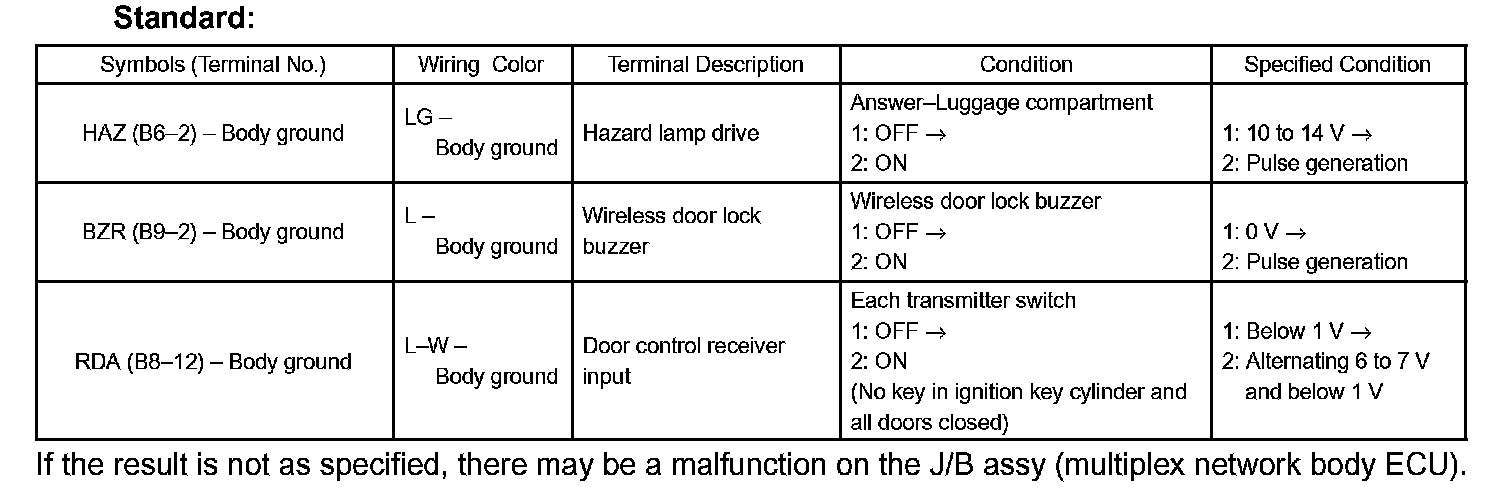 Standard:

| Symbols (Terminal No.) | Wiring Color | Terminal Description | Condition | Specified Condition |
|---|---|---|---|---|
| HAZ (B6–2) – Body ground | LG – Body ground | Hazard lamp drive | Answer–Luggage compartment 1: OFF → 2: ON | 1: 10 to 14 V → 2: Pulse generation |
| BZR (B9–2) – Body ground | L – Body ground | Wireless door lock buzzer | Wireless door lock buzzer 1: OFF → 2: ON | 1: 0 V → 2: Pulse generation |
| RDA (B8–12) – Body ground | L–W – Body ground | Door control receiver input | Each transmitter switch 1: OFF → 2: ON (No key in ignition key cylinder and all doors closed) | 1: Below 1 V → 2: Alternating 6 to 7 V and below 1 V |

If the result is not as specified, there may be a malfunction on the J/B assy (multiplex network body ECU).